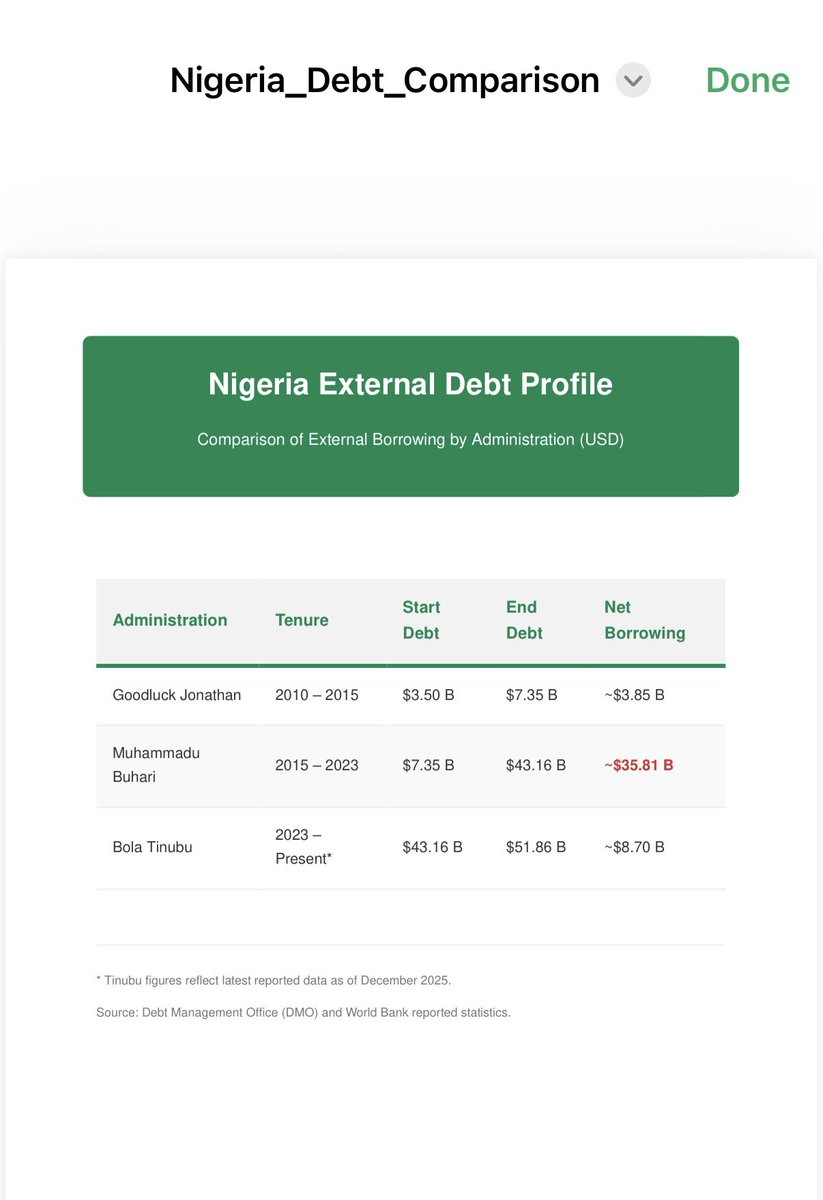 Nigeria_Debt_Comparison Done

Nigeria External Debt Profile

Comparison of External Borrowing by Administration (USD)

| Administration | Tenure | Start Debt | End Debt | Net Borrowing |
|---|---|---|---|---|
| Goodluck Jonathan | 2010 – 2015 | \$3.50 B | \$7.35 B | ~\$3.85 B |
| Muhammadu Buhari | 2015 – 2023 | \$7.35 B | \$43.16 B | ~\$35.81 B |
| Bola Tinubu | 2023 – Present* | \$43.16 B | \$51.86 B | ~\$8.70 B |

* Tinubu figures reflect latest reported data as of December 2025.

Source: Debt Management Office (DMO) and World Bank reported statistics.